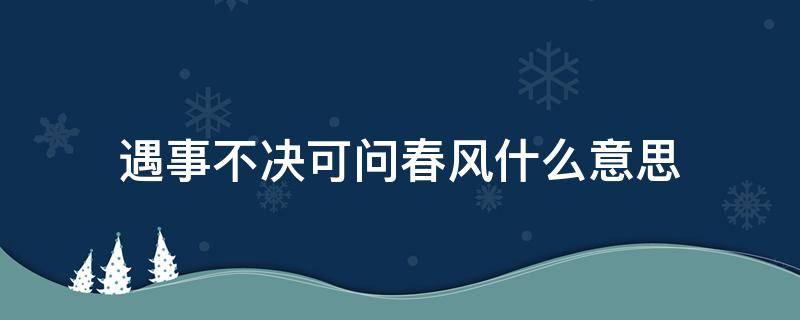 遇事不决可问春风什么意思